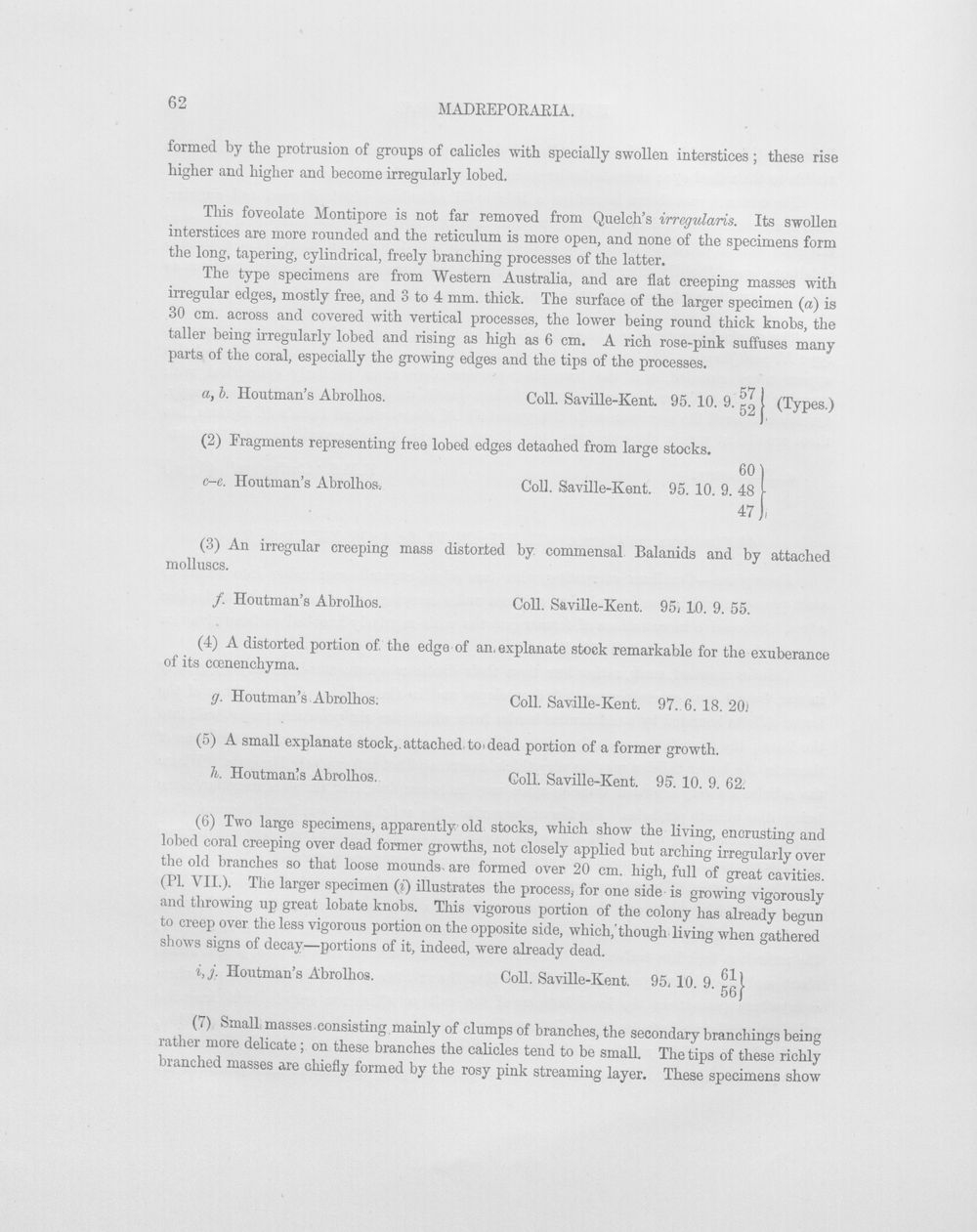 62 MADREPORARIA.

formed by the protrusion of groups of calicles with specially swollen interstices; these rise higher and higher and become irregularly lobed.

This foveolate Montipore is not far removed from Quelch's irregularis. Its swollen interstices are more rounded and the reticulum is more open, and none of the specimens form the long, tapering, cylindrical, freely branching processes of the latter.

The type specimens are from Western Australia, and are flat creeping masses with irregular edges, mostly free, and 3 to 4 mm. thick. The surface of the larger specimen (a) is 30 cm. across and covered with vertical processes, the lower being round thick knobs, the taller being irregularly lobed and rising as high as 6 cm. A rich rose-pink suffuses many parts of the coral, especially the growing edges and the tips of the processes.

a, b. Houtman's Abrolhos. Coll. Saville-Kent. 95. 10. 9. 57 52 (Types.)

(2) Fragments representing free lobed edges detached from large stocks.

c–e. Houtman's Abrolhos. Coll. Saville-Kent. 95. 10. 9. 60 48 47

(3) An irregular creeping mass distorted by commensal Balanids and by attached molluscs.

f. Houtman's Abrolhos. Coll. Saville-Kent. 95. 10. 9. 55.

(4) A distorted portion of the edge of an explanate stock remarkable for the exuberance of its cœnenchyma.

g. Houtman's Abrolhos. Coll. Saville-Kent. 97. 6. 18. 20.

(5) A small explanate stock, attached to dead portion of a former growth.

h. Houtman's Abrolhos. Coll. Saville-Kent. 95. 10. 9. 62.

(6) Two large specimens, apparently old stocks, which show the living, encrusting and lobed coral creeping over dead former growths, not closely applied but arching irregularly over the old branches so that loose mounds are formed over 20 cm. high, full of great cavities. (Pl. VII.). The larger specimen (i) illustrates the process, for one side is growing vigorously and throwing up great lobate knobs. This vigorous portion of the colony has already begun to creep over the less vigorous portion on the opposite side, which, though living when gathered shows signs of decay—portions of it, indeed, were already dead.

i, j. Houtman's Abrolhos. Coll. Saville-Kent. 95. 10. 9. 61 56

(7) Small masses consisting mainly of clumps of branches, the secondary branchings being rather more delicate; on these branches the calicles tend to be small. The tips of these richly branched masses are chiefly formed by the rosy pink streaming layer. These specimens show